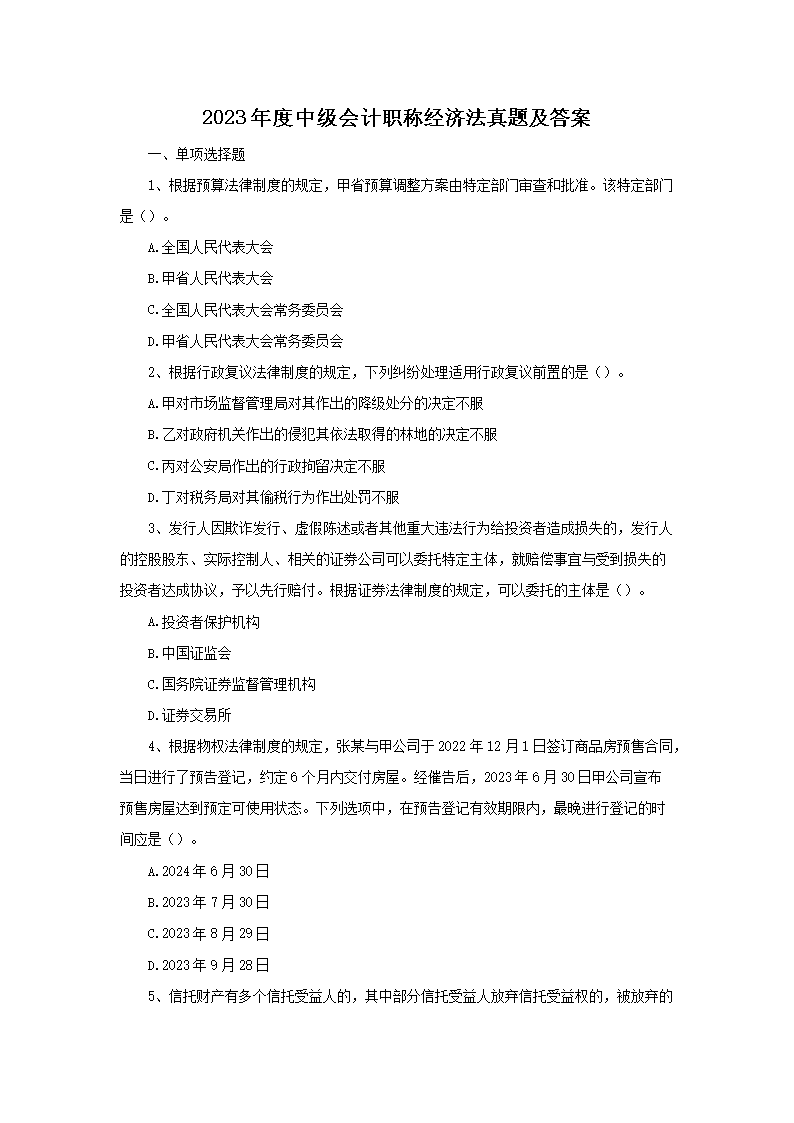 2023年度中级会计职称经济法真题及答案

一、单项选择题

1、根据预算法律制度的规定，甲省预算调整方案由特定部门审查和批准。该特定部门是（）。

A.全国人民代表大会

B.甲省人民代表大会

C.全国人民代表大会常务委员会

D.甲省人民代表大会常务委员会

2、根据行政复议法律制度的规定，下列纠纷处理适用行政复议前置的是（）。

A.甲对市场监督管理局对其作出的降级处分的决定不服

B.乙对政府机关作出的侵犯其依法取得的林地的决定不服

C.丙对公安局作出的行政拘留决定不服

D.丁对税务局对其偷税行为作出处罚不服

3、发行人因欺诈发行、虚假陈述或者其他重大违法行为给投资者造成损失的，发行人的控股股东、实际控制人、相关的证券公司可以委托特定主体，就赔偿事宜与受到损失的投资者达成协议，予以先行赔付。根据证券法律制度的规定，可以委托的主体是（）。

A.投资者保护机构

B.中国证监会

C.国务院证券监督管理机构

D.证券交易所

4、根据物权法律制度的规定，张某与甲公司于2022年12月1日签订商品房预售合同，当日进行了预告登记，约定6个月内交付房屋。经催告后，2023年6月30日甲公司宣布预售房屋达到预定可使用状态。下列选项中，在预告登记有效期限内，最晚进行登记的时间应是（）。

A.2024年6月30日

B.2023年7月30日

C.2023年8月29日

D.2023年9月28日

5、信托财产有多个信托受益人的，其中部分信托受益人放弃信托受益权的，被放弃的